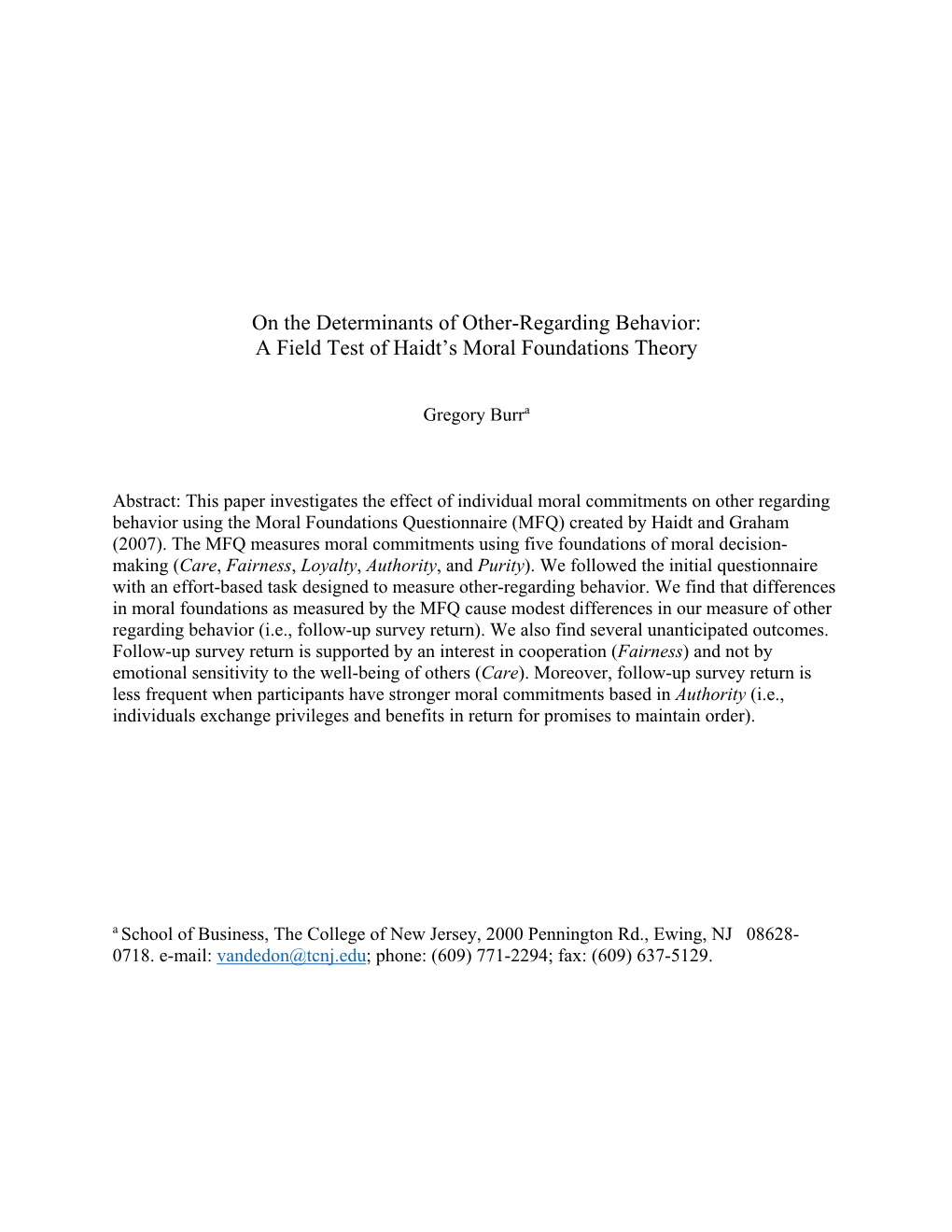 On the Determinants of Other-Regarding Behavior:
A Field Test of Haidt's Moral Foundations Theory

Gregory Burr$^a$

Abstract: This paper investigates the effect of individual moral commitments on other regarding behavior using the Moral Foundations Questionnaire (MFQ) created by Haidt and Graham (2007). The MFQ measures moral commitments using five foundations of moral decision-making (Care, Fairness, Loyalty, Authority, and Purity). We followed the initial questionnaire with an effort-based task designed to measure other-regarding behavior. We find that differences in moral foundations as measured by the MFQ cause modest differences in our measure of other regarding behavior (i.e., follow-up survey return). We also find several unanticipated outcomes. Follow-up survey return is supported by an interest in cooperation (Fairness) and not by emotional sensitivity to the well-being of others (Care). Moreover, follow-up survey return is less frequent when participants have stronger moral commitments based in Authority (i.e., individuals exchange privileges and benefits in return for promises to maintain order).

$^a$ School of Business, The College of New Jersey, 2000 Pennington Rd., Ewing, NJ 08628-0718. e-mail: vandedon@tcnj.edu; phone: (609) 771-2294; fax: (609) 637-5129.